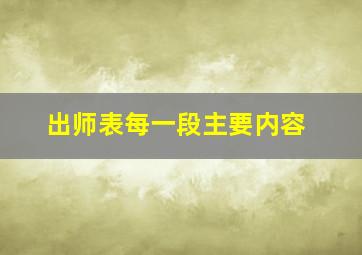 出师表每一段主要内容